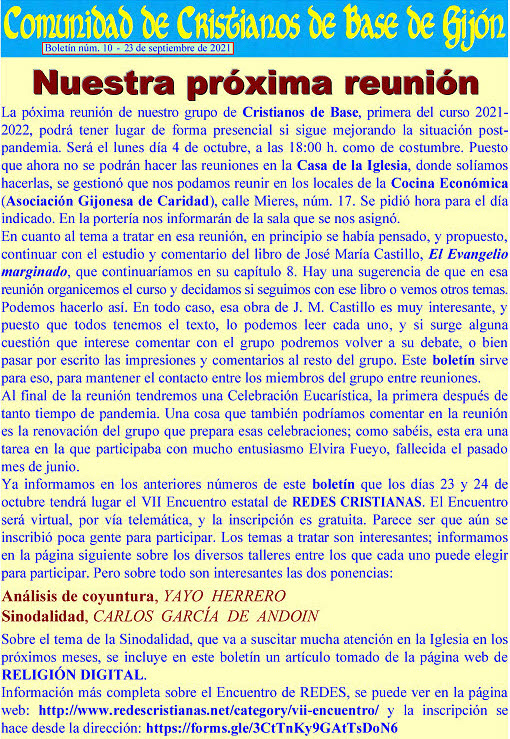 Comunidad de Cristianos de Base de Gijón

Boletín núm. 10 - 23 de septiembre de 2021

Nuestra próxima reunión

La póxima reunión de nuestro grupo de Cristianos de Base, primera del curso 2021-2022, podrá tener lugar de forma presencial si sigue mejorando la situación post-pandemia. Será el lunes día 4 de octubre, a las 18:00 h. como de costumbre. Puesto que ahora no se podrán hacer las reuniones en la Casa de la Iglesia, donde solíamos hacerlas, se gestionó que nos podamos reunir en los locales de la Cocina Económica (Asociación Gijonesa de Caridad), calle Mieres, núm. 17. Se pidió hora para el día indicado. En la portería nos informarán de la sala que se nos asignó.
En cuanto al tema a tratar en esa reunión, en principio se había pensado, y propuesto, continuar con el estudio y comentario del libro de José María Castillo, El Evangelio marginado, que continuaríamos en su capítulo 8. Hay una sugerencia de que en esa reunión organicemos el curso y decidamos si seguimos con ese libro o vemos otros temas. Podemos hacerlo así. En todo caso, esa obra de J. M. Castillo es muy interesante, y puesto que todos tenemos el texto, lo podemos leer cada uno, y si surge alguna cuestión que interese comentar con el grupo podremos volver a su debate, o bien pasar por escrito las impresiones y comentarios al resto del grupo. Este boletín sirve para eso, para mantener el contacto entre los miembros del grupo entre reuniones.
Al final de la reunión tendremos una Celebración Eucarística, la primera después de tanto tiempo de pandemia. Una cosa que también podríamos comentar en la reunión es la renovación del grupo que prepara esas celebraciones; como sabéis, esta era una tarea en la que participaba con mucho entusiasmo Elvira Fueyo, fallecida el pasado mes de junio.
Ya informamos en los anteriores números de este boletín que los días 23 y 24 de octubre tendrá lugar el VII Encuentro estatal de REDES CRISTIANAS. El Encuentro será virtual, por vía telemática, y la inscripción es gratuita. Parece ser que aún se inscribió poca gente para participar. Los temas a tratar son interesantes; informamos en la página siguiente sobre los diversos talleres entre los que cada uno puede elegir para participar. Pero sobre todo son interesantes las dos ponencias:

Análisis de coyuntura, YAYO HERRERO
Sinodalidad, CARLOS GARCÍA DE ANDOIN

Sobre el tema de la Sinodalidad, que va a suscitar mucha atención en la Iglesia en los próximos meses, se incluye en este boletín un artículo tomado de la página web de RELIGIÓN DIGITAL.
Información más completa sobre el Encuentro de REDES, se puede ver en la página web: http://www.redescristianas.net/category/vii-encuentro/ y la inscripción se hace desde la dirección: https://forms.gle/3CtTnKy9GAtTsDoN6